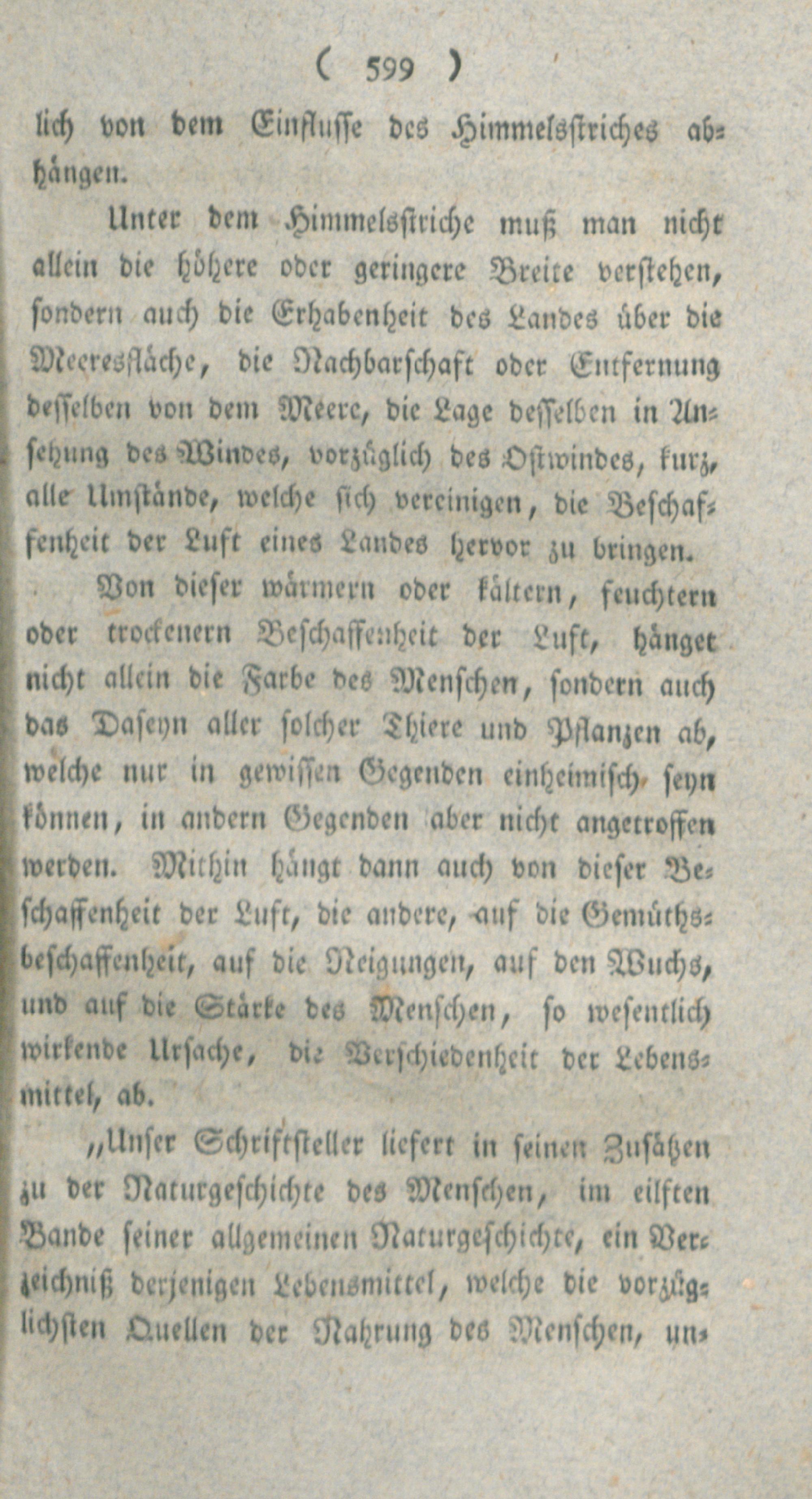 ( 599 )

lich von dem Einflusse des Himmelsstriches abhängen.

Unter dem Himmelsstriche muß man nicht allein die höhere oder geringere Breite verstehen, sondern auch die Erhabenheit des Landes über die Meeresfläche, die Nachbarschaft oder Entfernung desselben von dem Meere, die Lage desselben in Ansehung des Windes, vorzüglich des Ostwindes, kurz, alle Umstände, welche sich vereinigen, die Beschaffenheit der Luft eines Landes hervor zu bringen.

Von dieser wärmern oder kältern, feuchtern oder trockenern Beschaffenheit der Luft, hänget nicht allein die Farbe des Menschen, sondern auch das Daseyn aller solcher Thiere und Pflanzen ab, welche nur in gewissen Gegenden einheimisch seyn können, in andern Gegenden aber nicht angetroffen werden. Mithin hängt dann auch von dieser Beschaffenheit der Luft, die andere, auf die Gemüthsbeschaffenheit, auf die Neigungen, auf den Wuchs, und auf die Stärke des Menschen, so wesentlich wirkende Ursache, die Verschiedenheit der Lebensmittel, ab.

„Unser Schriftsteller liefert in seinen Zusätzen zu der Naturgeschichte des Menschen, im eilften Bande seiner allgemeinen Naturgeschichte, ein Verzeichniß derjenigen Lebensmittel, welche die vorzüglichsten Quellen der Nahrung des Menschen, un-